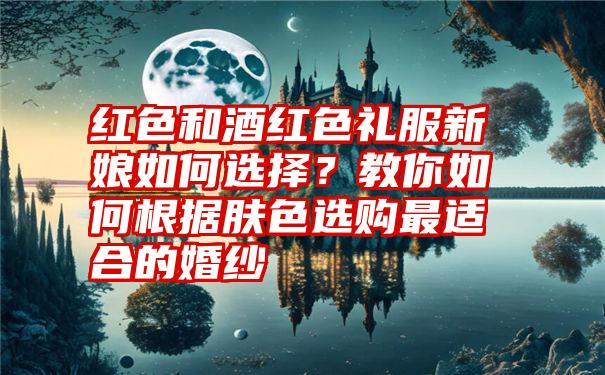 红色和酒红色礼服新娘如何选择？教你如何根据肤色选购最适合的婚纱